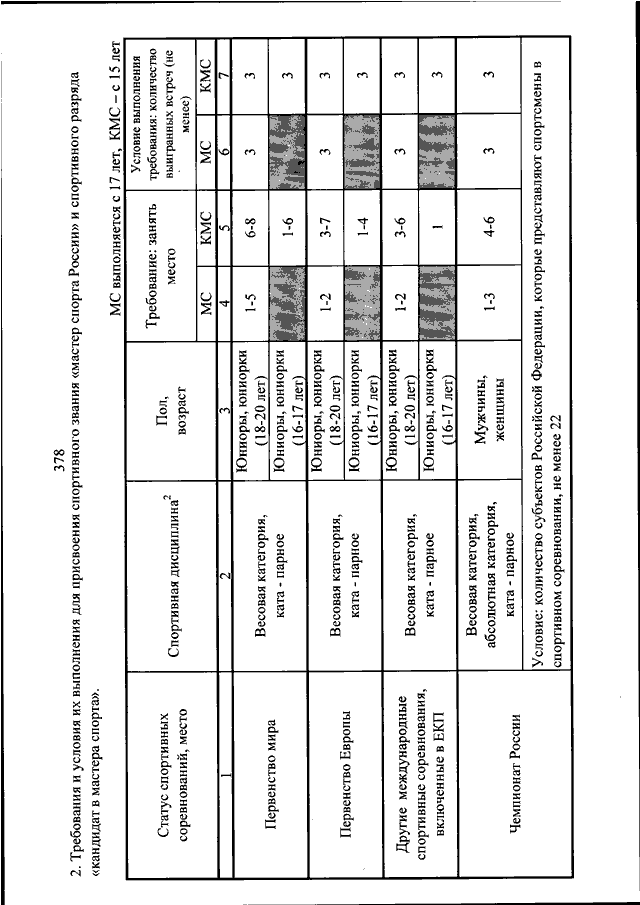 378

2. Требования и условия их выполнения для присвоения спортивного звания «мастер спорта России» и спортивного разряда «кандидат в мастера спорта».

МС выполняется с 17 лет, КМС – с 15 лет

| Статус спортивных соревнований, место | Спортивная дисциплина$^2$ | Пол, возраст | Требование: занять место МС | Требование: занять место КМС | Условие выполнения требования: количество выигранных встреч (не менее) МС | Условие выполнения требования: количество выигранных встреч (не менее) КМС |
|---|---|---|---|---|---|---|
| 1 | 2 | 3 | 4 | 5 | 6 | 7 |
| Первенство мира | Весовая категория, ката - парное | Юниоры, юниорки (18-20 лет) | 1-5 | 6-8 | 3 | 3 |
| | | Юниоры, юниорки (16-17 лет) | | 1-6 | | 3 |
| Первенство Европы | Весовая категория, ката - парное | Юниоры, юниорки (18-20 лет) | 1-2 | 3-7 | 3 | 3 |
| | | Юниоры, юниорки (16-17 лет) | | 1-4 | | 3 |
| Другие международные спортивные соревнования, включенные в ЕКП | Весовая категория, ката - парное | Юниоры, юниорки (18-20 лет) | 1-2 | 3-6 | 3 | 3 |
| | | Юниоры, юниорки (16-17 лет) | | 1 | | 3 |
| Чемпионат России | Весовая категория, абсолютная категория, ката - парное | Мужчины, женщины | 1-3 | 4-6 | 3 | 3 |
| | Условие: количество субъектов Российской Федерации, которые представляют спортсмены в спортивном соревновании, не менее 22 | | | | | |